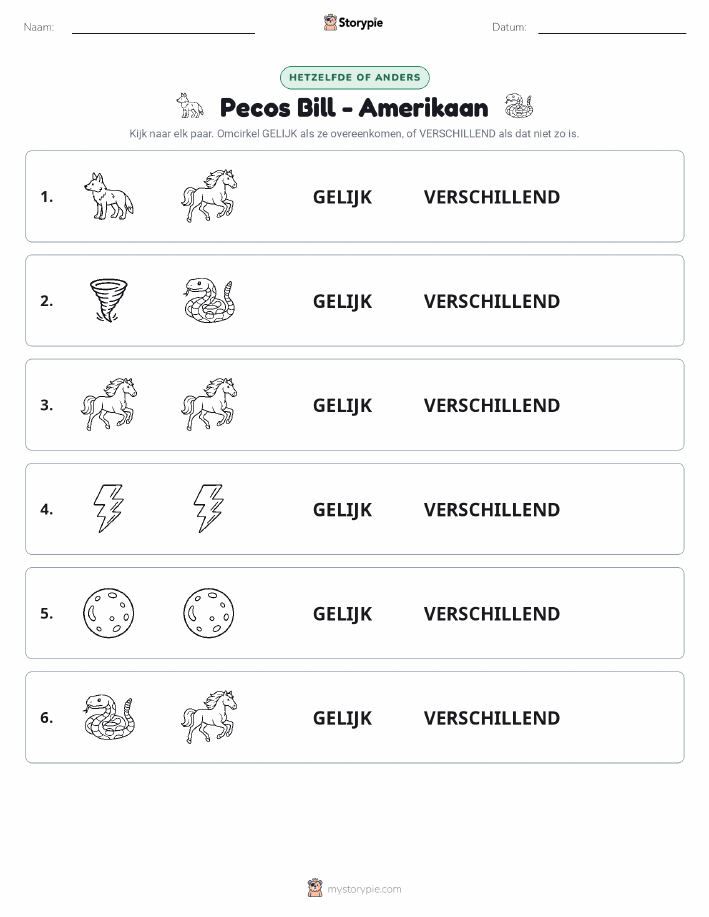 Naam: ____ Storypie Datum: ____

HETZELFDE OF ANDERS

Pecos Bill - Amerikaan

Kijk naar elk paar. Omcirkel GELIJK als ze overeenkomen, of VERSCHILLEND als dat niet zo is.

1. GELIJK VERSCHILLEND

2. GELIJK VERSCHILLEND

3. GELIJK VERSCHILLEND

4. GELIJK VERSCHILLEND

5. GELIJK VERSCHILLEND

6. GELIJK VERSCHILLEND

mystorypie.com